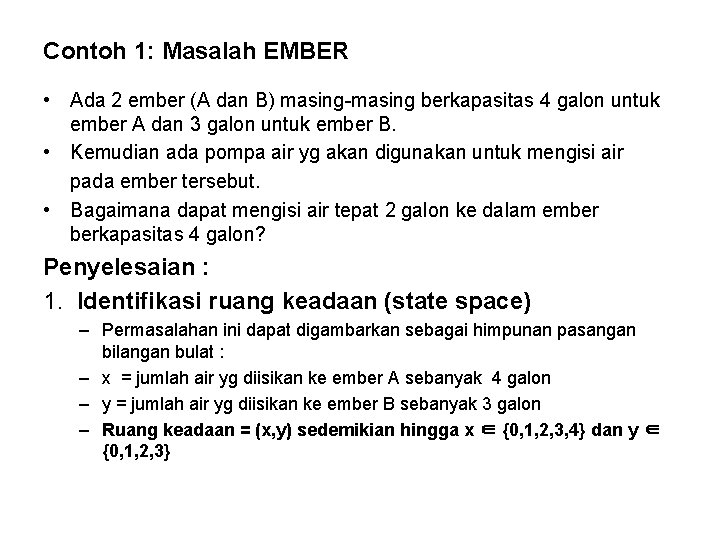 Contoh 1: Masalah EMBER

• Ada 2 ember (A dan B) masing-masing berkapasitas 4 galon untuk ember A dan 3 galon untuk ember B.

• Kemudian ada pompa air yg akan digunakan untuk mengisi air pada ember tersebut.

• Bagaimana dapat mengisi air tepat 2 galon ke dalam ember berkapasitas 4 galon?

Penyelesaian :

1. Identifikasi ruang keadaan (state space)

– Permasalahan ini dapat digambarkan sebagai himpunan pasangan bilangan bulat :

– x = jumlah air yg diisikan ke ember A sebanyak 4 galon

– y = jumlah air yg diisikan ke ember B sebanyak 3 galon

– Ruang keadaan = (x,y) sedemikian hingga $x \in \{0,1,2,3,4\}$ dan $y \in \{0,1,2,3\}$